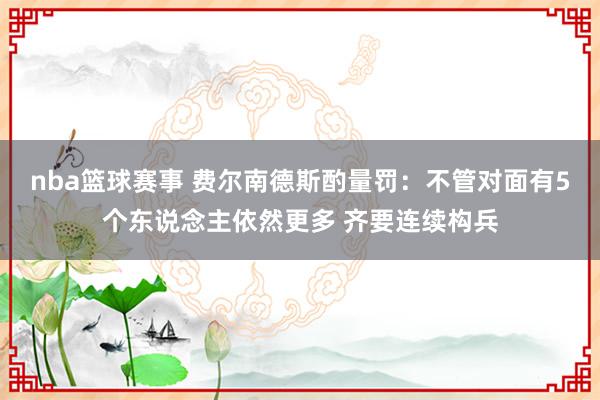 nba篮球赛事 费尔南德斯酌量罚：不管对面有5个东说念主依然更多 齐要连续构兵